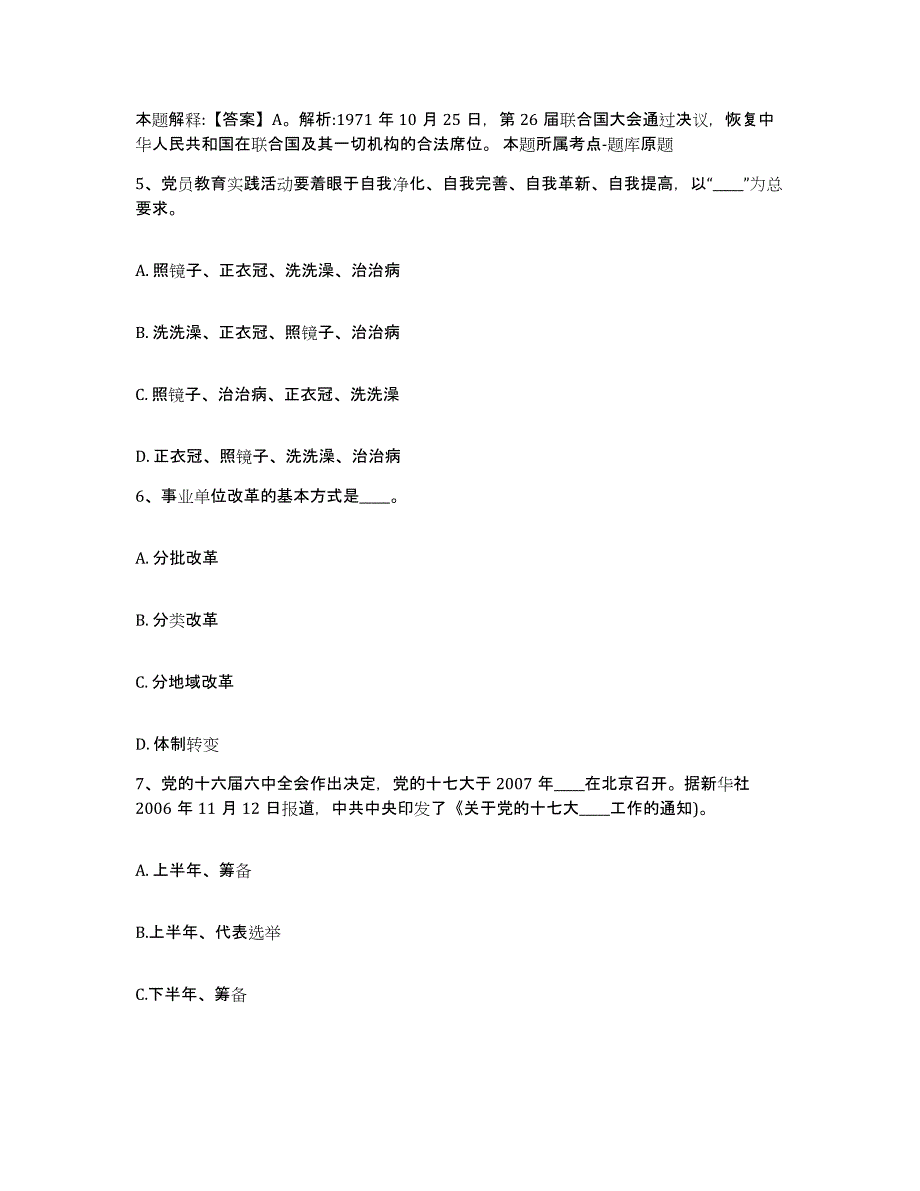 本题解释:【答案】A。解析:1971 年 10 月 25 日，第 26 届联合国大会通过决议，恢复中华人民共和国在联合国及其一切机构的合法席位。 本题所属考点-题库原题

5、党员教育实践活动要着眼于自我净化、自我完善、自我革新、自我提高，以“____”为总要求。

A. 照镜子、正衣冠、洗洗澡、治治病

B. 洗洗澡、正衣冠、照镜子、治治病

C. 照镜子、治治病、正衣冠、洗洗澡

D. 正衣冠、照镜子、洗洗澡、治治病

6、事业单位改革的基本方式是____。

A. 分批改革

B. 分类改革

C. 分地域改革

D. 体制转变

7、党的十六届六中全会作出决定，党的十七大于 2007 年____在北京召开。据新华社 2006 年 11 月 12 日报道，中共中央印发了《关于党的十七大____工作的通知)。

A. 上半年、筹备

B.上半年、代表选举

C.下半年、筹备